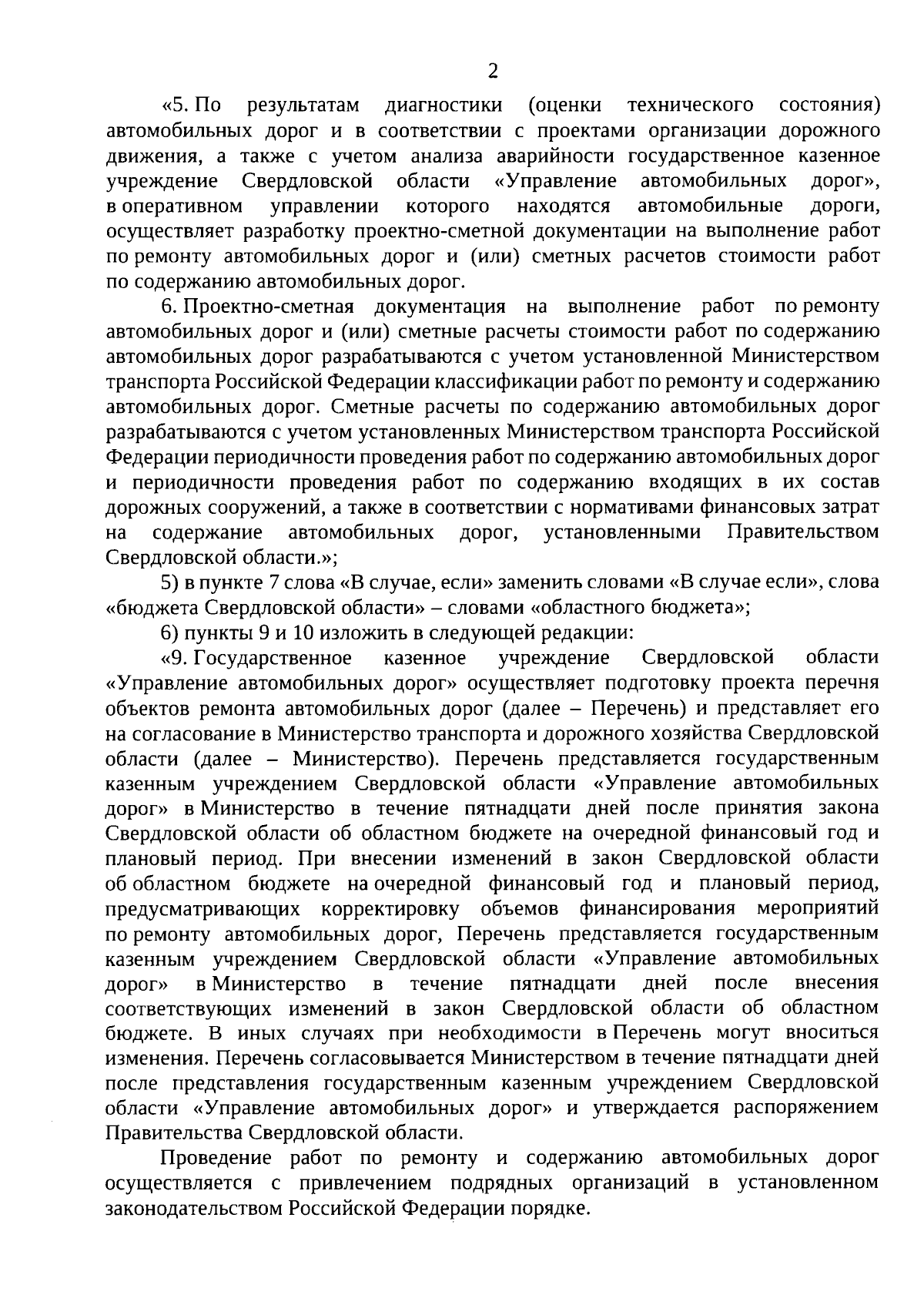 2

«5. По результатам диагностики (оценки технического состояния) автомобильных дорог и в соответствии с проектами организации дорожного движения, а также с учетом анализа аварийности государственное казенное учреждение Свердловской области «Управление автомобильных дорог», в оперативном управлении которого находятся автомобильные дороги, осуществляет разработку проектно-сметной документации на выполнение работ по ремонту автомобильных дорог и (или) сметных расчетов стоимости работ по содержанию автомобильных дорог.

6. Проектно-сметная документация на выполнение работ по ремонту автомобильных дорог и (или) сметные расчеты стоимости работ по содержанию автомобильных дорог разрабатываются с учетом установленной Министерством транспорта Российской Федерации классификации работ по ремонту и содержанию автомобильных дорог. Сметные расчеты по содержанию автомобильных дорог разрабатываются с учетом установленных Министерством транспорта Российской Федерации периодичности проведения работ по содержанию автомобильных дорог и периодичности проведения работ по содержанию входящих в их состав дорожных сооружений, а также в соответствии с нормативами финансовых затрат на содержание автомобильных дорог, установленными Правительством Свердловской области.»;

5) в пункте 7 слова «В случае, если» заменить словами «В случае если», слова «бюджета Свердловской области» – словами «областного бюджета»;

6) пункты 9 и 10 изложить в следующей редакции:

«9. Государственное казенное учреждение Свердловской области «Управление автомобильных дорог» осуществляет подготовку проекта перечня объектов ремонта автомобильных дорог (далее – Перечень) и представляет его на согласование в Министерство транспорта и дорожного хозяйства Свердловской области (далее – Министерство). Перечень представляется государственным казенным учреждением Свердловской области «Управление автомобильных дорог» в Министерство в течение пятнадцати дней после принятия закона Свердловской области об областном бюджете на очередной финансовый год и плановый период. При внесении изменений в закон Свердловской области об областном бюджете на очередной финансовый год и плановый период, предусматривающих корректировку объемов финансирования мероприятий по ремонту автомобильных дорог, Перечень представляется государственным казенным учреждением Свердловской области «Управление автомобильных дорог» в Министерство в течение пятнадцати дней после внесения соответствующих изменений в закон Свердловской области об областном бюджете. В иных случаях при необходимости в Перечень могут вноситься изменения. Перечень согласовывается Министерством в течение пятнадцати дней после представления государственным казенным учреждением Свердловской области «Управление автомобильных дорог» и утверждается распоряжением Правительства Свердловской области.

Проведение работ по ремонту и содержанию автомобильных дорог осуществляется с привлечением подрядных организаций в установленном законодательством Российской Федерации порядке.